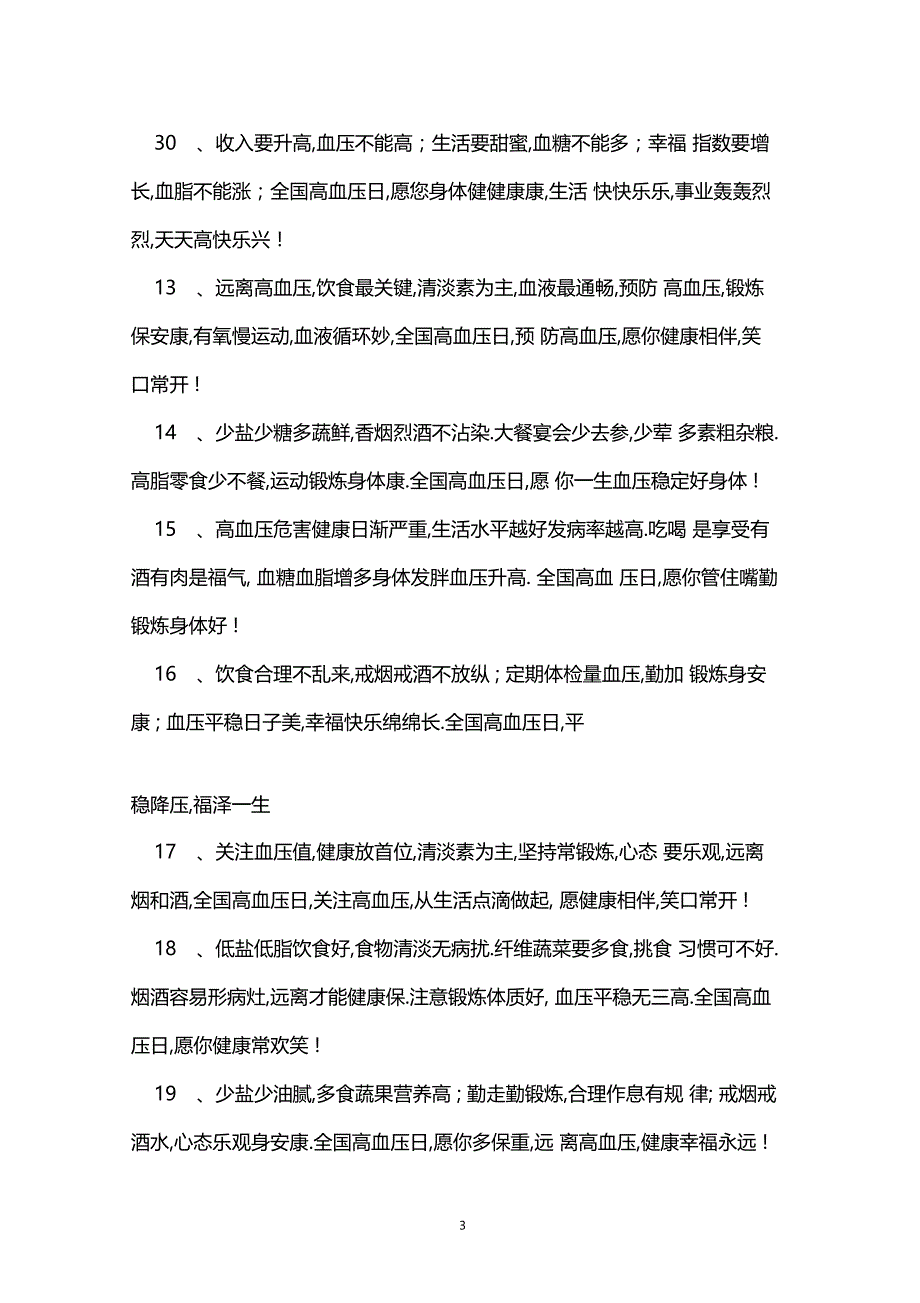 30 、收入要升高,血压不能高；生活要甜蜜,血糖不能多；幸福 指数要增长,血脂不能涨；全国高血压日,愿您身体健健康康,生活 快快乐乐,事业轰轰烈烈,天天高快乐兴！

13 、远离高血压,饮食最关键,清淡素为主,血液最通畅,预防 高血压,锻炼保安康,有氧慢运动,血液循环妙,全国高血压日,预 防高血压,愿你健康相伴,笑口常开！

14 、少盐少糖多蔬鲜,香烟烈酒不沾染.大餐宴会少去参,少荤 多素粗杂粮.高脂零食少不餐,运动锻炼身体康.全国高血压日,愿 你一生血压稳定好身体！

15 、高血压危害健康日渐严重,生活水平越好发病率越高.吃喝 是享受有酒有肉是福气, 血糖血脂增多身体发胖血压升高. 全国高血 压日,愿你管住嘴勤锻炼身体好！

16 、饮食合理不乱来,戒烟戒酒不放纵；定期体检量血压,勤加 锻炼身安康；血压平稳日子美,幸福快乐绵绵长.全国高血压日,平

稳降压,福泽一生

17 、关注血压值,健康放首位,清淡素为主,坚持常锻炼,心态 要乐观,远离烟和酒,全国高血压日,关注高血压,从生活点滴做起, 愿健康相伴,笑口常开！

18 、低盐低脂饮食好,食物清淡无病扰.纤维蔬菜要多食,挑食 习惯可不好.烟酒容易形病灶,远离才能健康保.注意锻炼体质好, 血压平稳无三高.全国高血压日,愿你健康常欢笑！

19 、少盐少油腻,多食蔬果营养高；勤走勤锻炼,合理作息有规 律; 戒烟戒酒水,心态乐观身安康.全国高血压日,愿你多保重,远 离高血压,健康幸福永远！

3